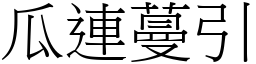 瓜連蔓引